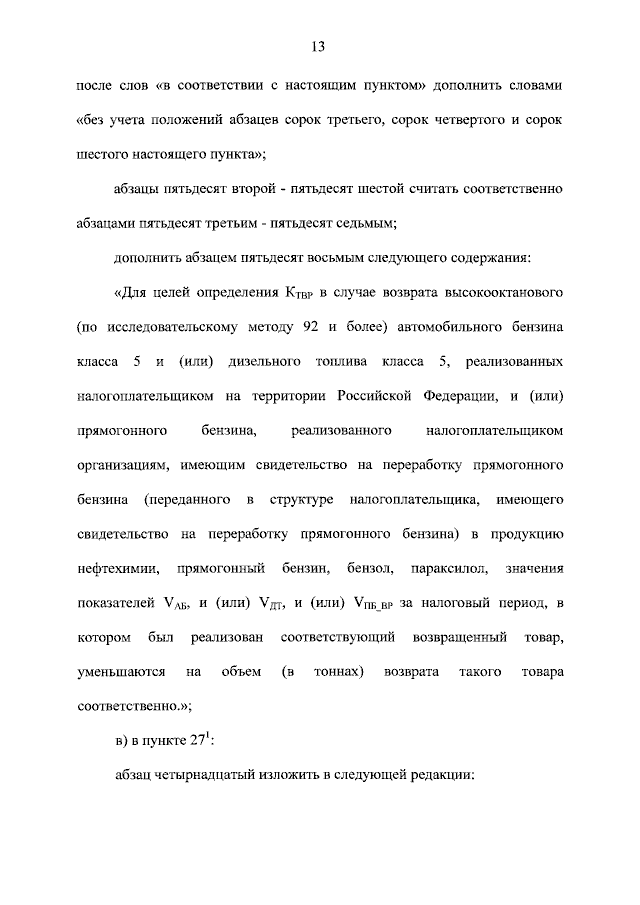 13

после слов «в соответствии с настоящим пунктом» дополнить словами «без учета положений абзацев сорок третьего, сорок четвертого и сорок шестого настоящего пункта»;

абзацы пятьдесят второй - пятьдесят шестой считать соответственно абзацами пятьдесят третьим - пятьдесят седьмым;

дополнить абзацем пятьдесят восьмым следующего содержания:

«Для целей определения $К_{ТВР}$ в случае возврата высокооктанового (по исследовательскому методу 92 и более) автомобильного бензина класса 5 и (или) дизельного топлива класса 5, реализованных налогоплательщиком на территории Российской Федерации, и (или) прямогонного бензина, реализованного налогоплательщиком организациям, имеющим свидетельство на переработку прямогонного бензина (переданного в структуре налогоплательщика, имеющего свидетельство на переработку прямогонного бензина) в продукцию нефтехимии, прямогонный бензин, бензол, параксилол, значения показателей $V_{АБ}$, и (или) $V_{ДТ}$, и (или) $V_{ПБ\_ВР}$ за налоговый период, в котором был реализован соответствующий возвращенный товар, уменьшаются на объем (в тоннах) возврата такого товара соответственно.»;

в) в пункте $27^1$:

абзац четырнадцатый изложить в следующей редакции: